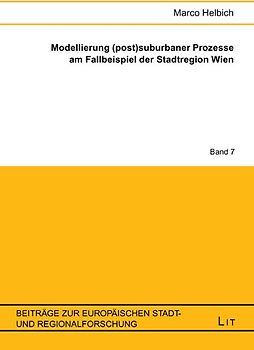 Marco Helbich

Modellierung (post)suburbaner Prozesse am Fallbeispiel der Stadtregion Wien

Band 7

BEITRÄGE ZUR EUROPÄISCHEN STADT- UND REGIONALFORSCHUNG

LIT